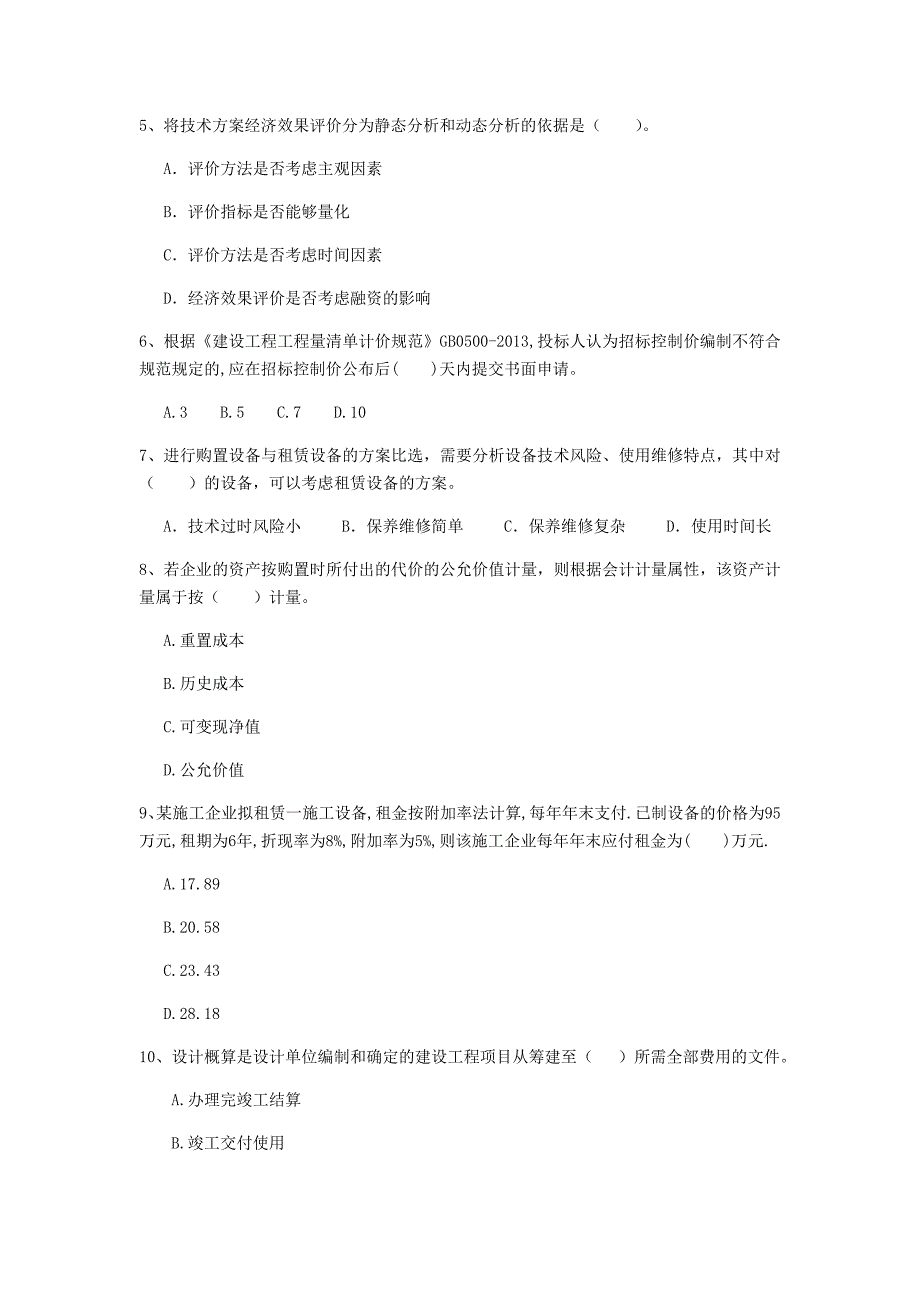 5、将技术方案经济效果评价分为静态分析和动态分析的依据是（　　）。

A. 评价方法是否考虑主观因素

B. 评价指标是否能够量化

C. 评价方法是否考虑时间因素

D. 经济效果评价是否考虑融资的影响

6、根据《建设工程工程量清单计价规范》GB0500-2013,投标人认为招标控制价编制不符合规范规定的,应在招标控制价公布后(　　)天内提交书面申请。

A.3　　B.5　　C.7　　D.10

7、进行购置设备与租赁设备的方案比选，需要分析设备技术风险、使用维修特点，其中对（　　）的设备，可以考虑租赁设备的方案。

A. 技术过时风险小　　B. 保养维修简单　　C. 保养维修复杂　　D. 使用时间长

8、若企业的资产按购置时所付出的代价的公允价值计量，则根据会计计量属性，该资产计量属于按（　　）计量。

A.重置成本

B.历史成本

C.可变现净值

D.公允价值

9、某施工企业拟租赁一施工设备,租金按附加率法计算,每年年末支付.已制设备的价格为95万元,租期为6年,折现率为8%,附加率为5%,则该施工企业每年年末应付租金为(　　)万元.

A.17.89

B.20.58

C.23.43

D.28.18

10、设计概算是设计单位编制和确定的建设工程项目从筹建至（　　）所需全部费用的文件。

A.办理完竣工结算

B.竣工交付使用